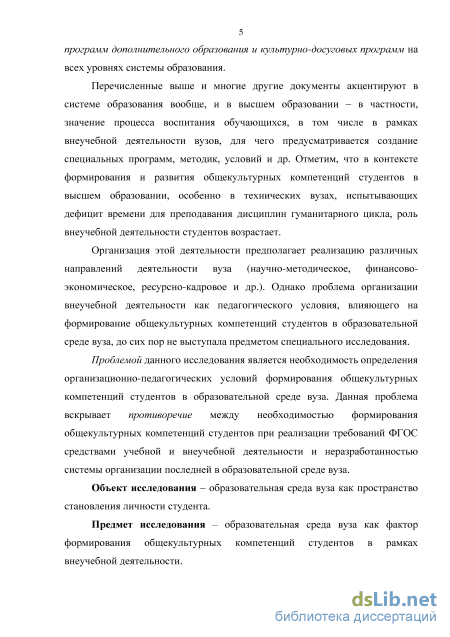 5

программ дополнительного образования и культурно-досуговых программ на всех уровнях системы образования.

Перечисленные выше и многие другие документы акцентируют в системе образования вообще, и в высшем образовании – в частности, значение процесса воспитания обучающихся, в том числе в рамках внеучебной деятельности вузов, для чего предусматривается создание специальных программ, методик, условий и др. Отметим, что в контексте формирования и развития общекультурных компетенций студентов в высшем образовании, особенно в технических вузах, испытывающих дефицит времени для преподавания дисциплин гуманитарного цикла, роль внеучебной деятельности студентов возрастает.

Организация этой деятельности предполагает реализацию различных направлений деятельности вуза (научно-методическое, финансово-экономическое, ресурсно-кадровое и др.). Однако проблема организации внеучебной деятельности как педагогического условия, влияющего на формирование общекультурных компетенций студентов в образовательной среде вуза, до сих пор не выступала предметом специального исследования.

Проблемой данного исследования является необходимость определения организационно-педагогических условий формирования общекультурных компетенций студентов в образовательной среде вуза. Данная проблема вскрывает противоречие между необходимостью формирования общекультурных компетенций студентов при реализации требований ФГОС средствами учебной и внеучебной деятельности и неразработанностью системы организации последней в образовательной среде вуза.

Объект исследования – образовательная среда вуза как пространство становления личности студента.

Предмет исследования – образовательная среда вуза как фактор формирования общекультурных компетенций студентов в рамках внеучебной деятельности.

dsLib.net
библиотека диссертаций